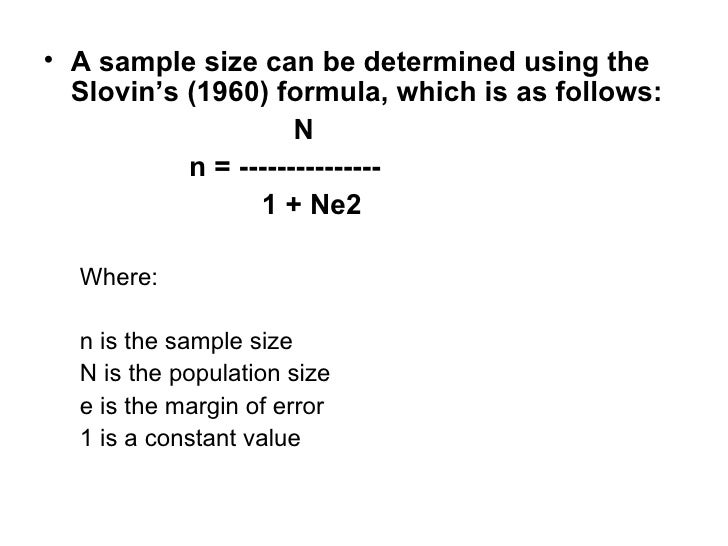 • A sample size can be determined using the Slovin's (1960) formula, which is as follows:

N
n = ---------------
1 + Ne2

Where:

n is the sample size
N is the population size
e is the margin of error
1 is a constant value